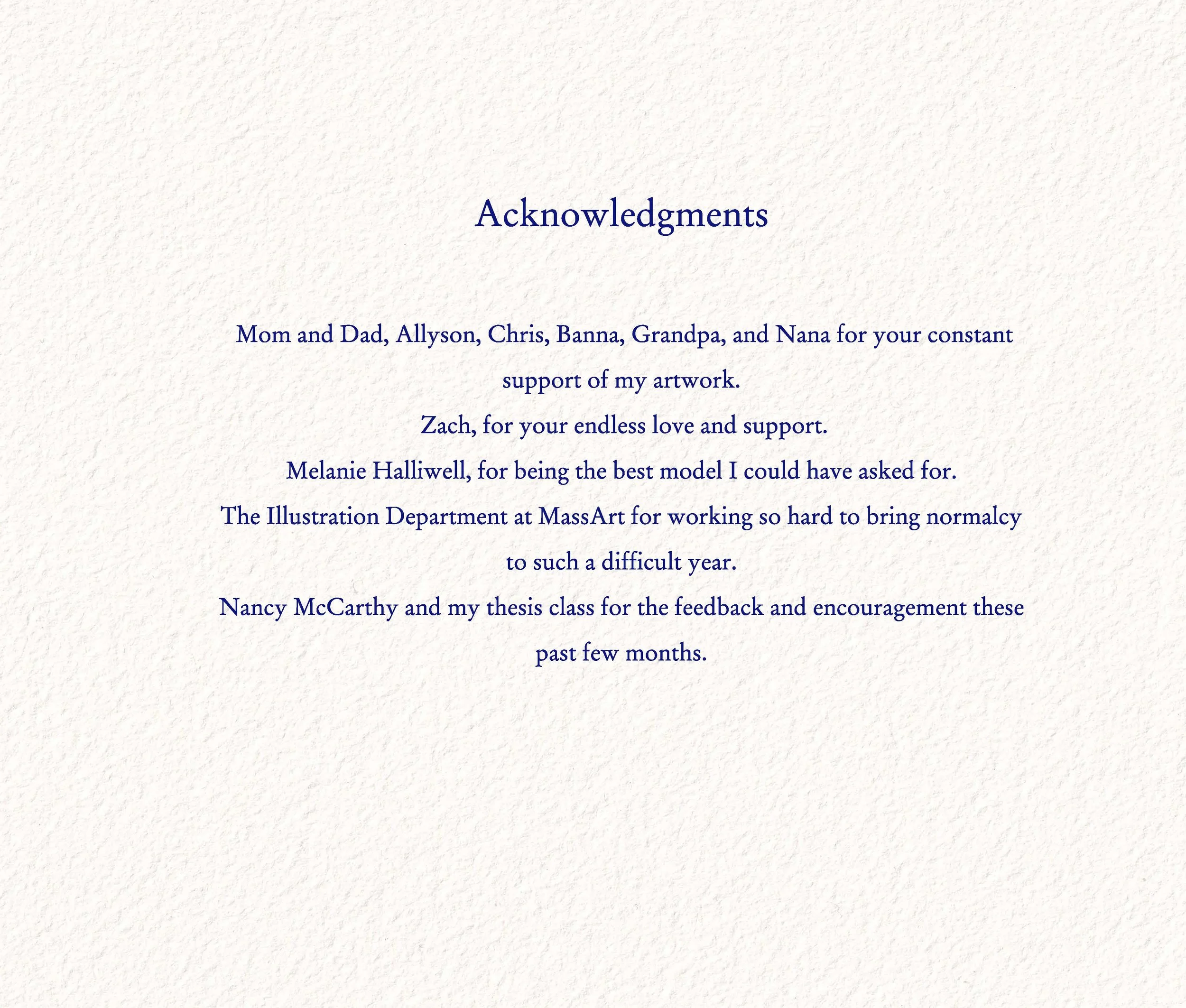 Acknowledgments

Mom and Dad, Allyson, Chris, Banna, Grandpa, and Nana for your constant support of my artwork.

Zach, for your endless love and support.

Melanie Halliwell, for being the best model I could have asked for.

The Illustration Department at MassArt for working so hard to bring normalcy to such a difficult year.

Nancy McCarthy and my thesis class for the feedback and encouragement these past few months.